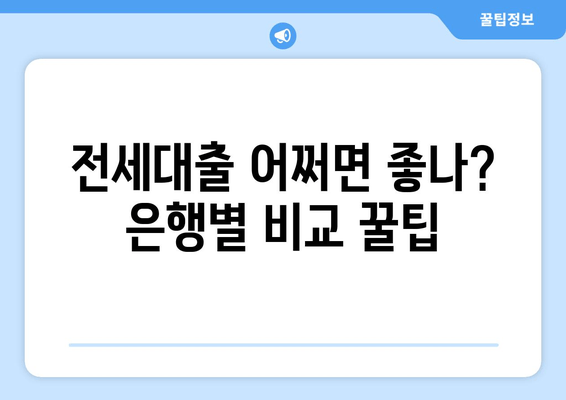 꿀팁정보

전세대출 어쩌면 좋나? 은행별 비교 꿀팁